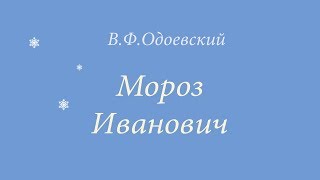 В.Ф.Одоевский

Мороз Иванович